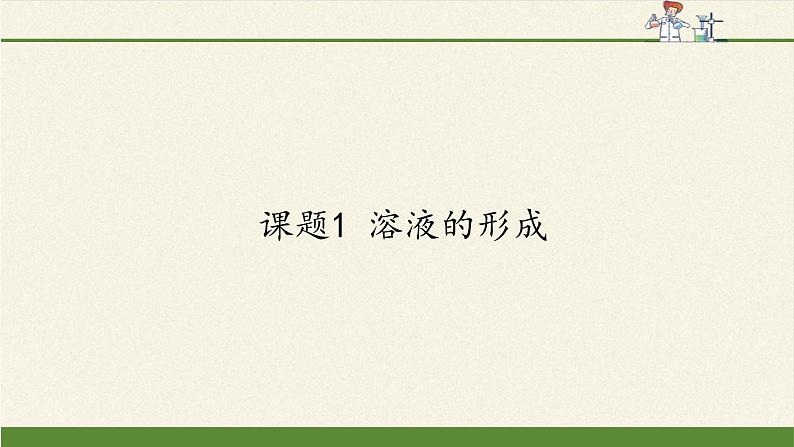 课题1 溶液的形成